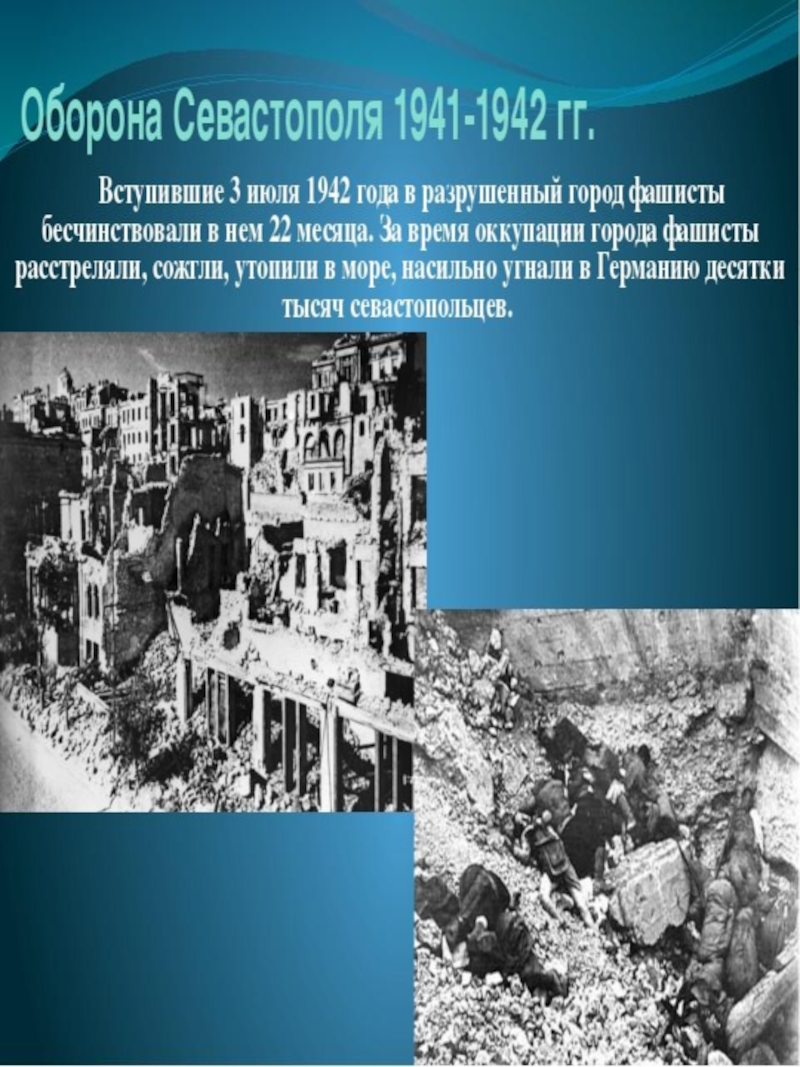 Оборона Севастополя 1941-1942 гг.

Вступившие 3 июля 1942 года в разрушенный город фашисты бесчинствовали в нем 22 месяца. За время оккупации города фашисты расстреляли, сожгли, утопили в море, насильно угнали в Германию десятки тысяч севастопольцев.